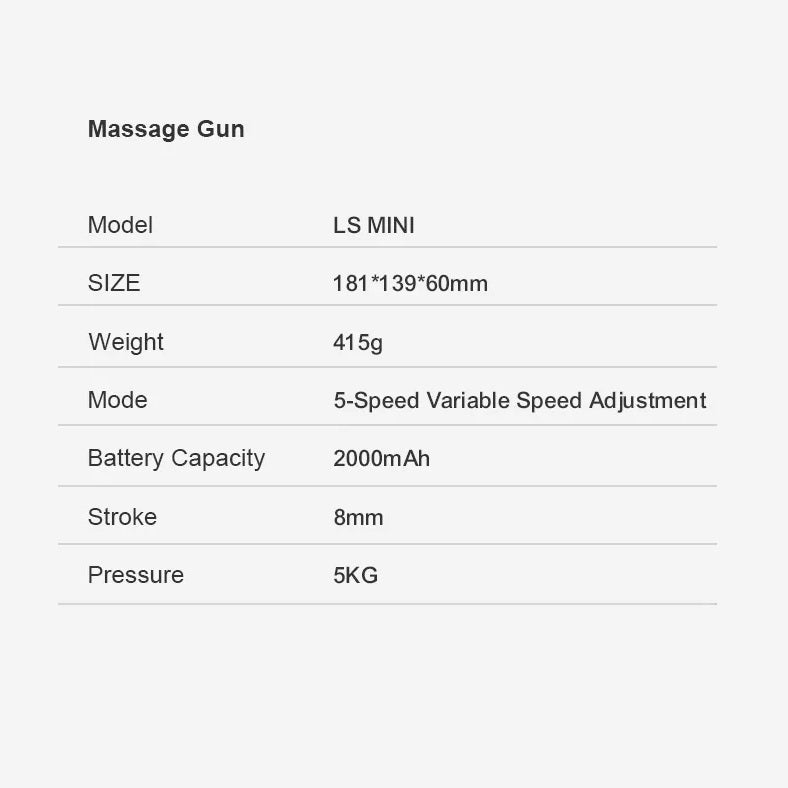 Massage Gun

Model LS MINI

SIZE 181*139*60mm

Weight 415g

Mode 5-Speed Variable Speed Adjustment

Battery Capacity 2000mAh

Stroke 8mm

Pressure 5KG